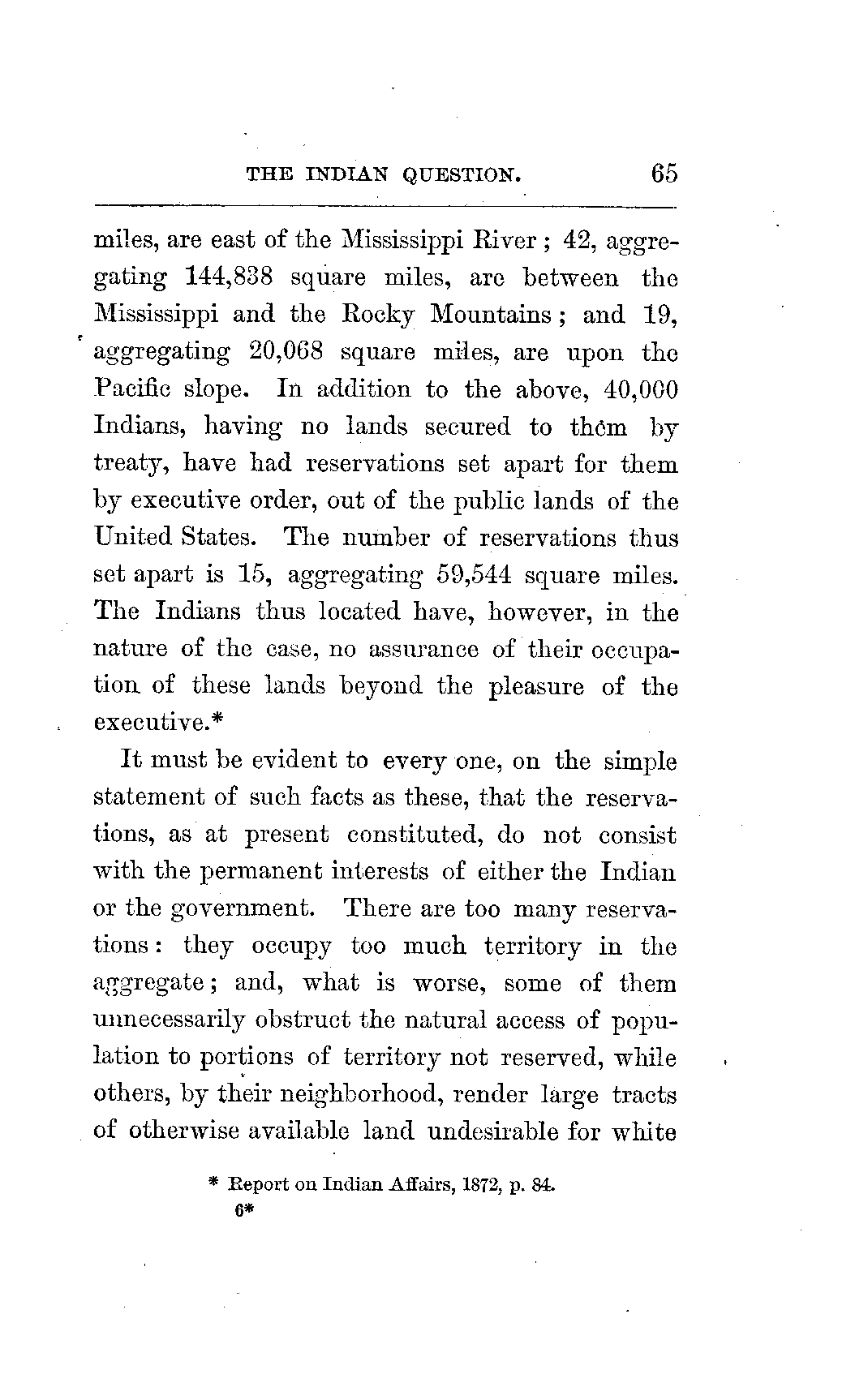 THE INDIAN QUESTION. 65

miles, are east of the Mississippi River; 42, aggregating 144,838 square miles, are between the Mississippi and the Rocky Mountains; and 19, aggregating 20,068 square miles, are upon the Pacific slope. In addition to the above, 40,000 Indians, having no lands secured to them by treaty, have had reservations set apart for them by executive order, out of the public lands of the United States. The number of reservations thus set apart is 15, aggregating 59,544 square miles. The Indians thus located have, however, in the nature of the case, no assurance of their occupation of these lands beyond the pleasure of the executive.*

It must be evident to every one, on the simple statement of such facts as these, that the reservations, as at present constituted, do not consist with the permanent interests of either the Indian or the government. There are too many reservations: they occupy too much territory in the aggregate; and, what is worse, some of them unnecessarily obstruct the natural access of population to portions of territory not reserved, while others, by their neighborhood, render large tracts of otherwise available land undesirable for white

* Report on Indian Affairs, 1872, p. 84.
6*